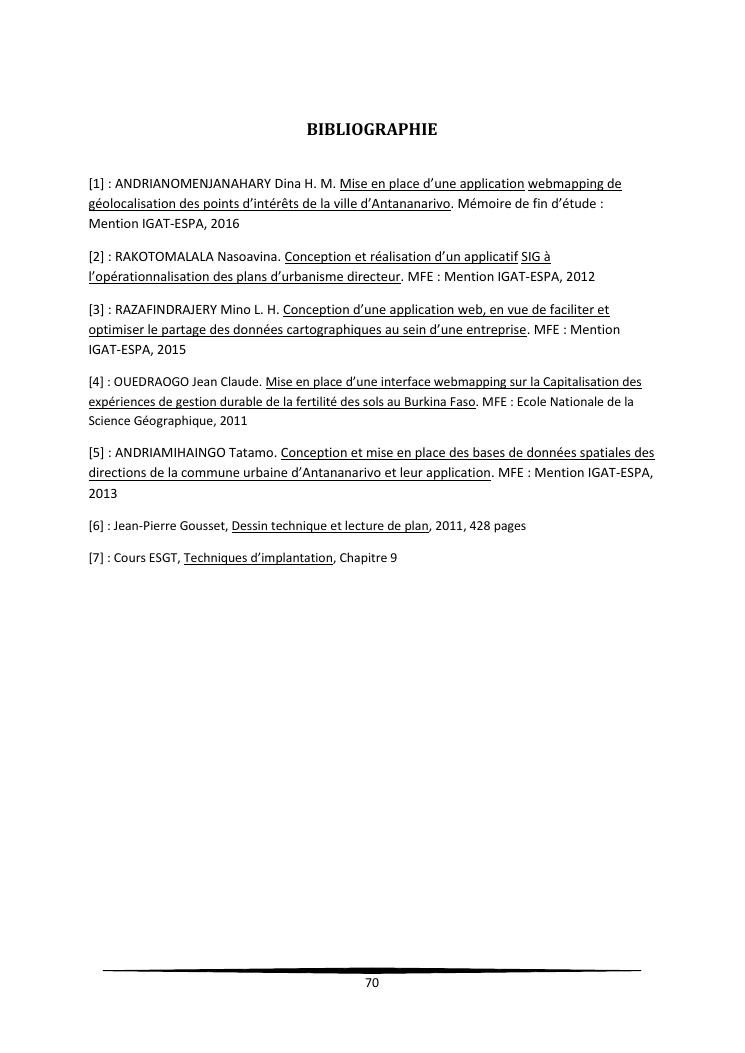 BIBLIOGRAPHIE

[1] : ANDRIANOMENJANAHARY Dina H. M. Mise en place d'une application webmapping de géolocalisation des points d'intérêts de la ville d'Antananarivo. Mémoire de fin d'étude : Mention IGAT-ESPA, 2016

[2] : RAKOTOMALALA Nasoavina. Conception et réalisation d'un applicatif SIG à l'opérationnalisation des plans d'urbanisme directeur. MFE : Mention IGAT-ESPA, 2012

[3] : RAZAFINDRAJERY Mino L. H. Conception d'une application web, en vue de faciliter et optimiser le partage des données cartographiques au sein d'une entreprise. MFE : Mention IGAT-ESPA, 2015

[4] : OUEDRAOGO Jean Claude. Mise en place d'une interface webmapping sur la Capitalisation des expériences de gestion durable de la fertilité des sols au Burkina Faso. MFE : Ecole Nationale de la Science Géographique, 2011

[5] : ANDRIAMIHAINGO Tatamo. Conception et mise en place des bases de données spatiales des directions de la commune urbaine d'Antananarivo et leur application. MFE : Mention IGAT-ESPA, 2013

[6] : Jean-Pierre Gousset, Dessin technique et lecture de plan, 2011, 428 pages

[7] : Cours ESGT, Techniques d'implantation, Chapitre 9

70